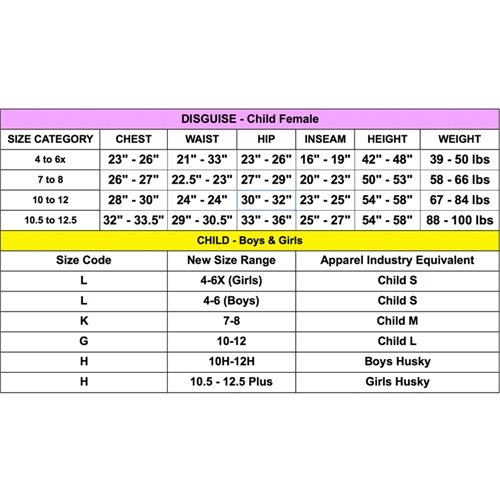 DISGUISE - Child Female

| SIZE CATEGORY | CHEST | WAIST | HIP | INSEAM | HEIGHT | WEIGHT |
|---|---|---|---|---|---|---|
| 4 to 6x | 23" - 26" | 21" - 33" | 23" - 26" | 16" - 19" | 42" - 48" | 39 - 50 lbs |
| 7 to 8 | 26" - 27" | 22.5" - 23" | 27" - 29" | 20" - 23" | 50" - 53" | 58 - 66 lbs |
| 10 to 12 | 28" - 30" | 24" - 24" | 30" - 32" | 23" - 25" | 54" - 58" | 67 - 84 lbs |
| 10.5 to 12.5 | 32" - 33.5" | 29" - 30.5" | 33" - 36" | 25" - 27" | 54" - 58" | 88 - 100 lbs |

CHILD - Boys & Girls

| Size Code | New Size Range | Apparel Industry Equivalent |
|---|---|---|
| L | 4-6X (Girls) | Child S |
| L | 4-6 (Boys) | Child S |
| K | 7-8 | Child M |
| G | 10-12 | Child L |
| H | 10H-12H | Boys Husky |
| H | 10.5 - 12.5 Plus | Girls Husky |